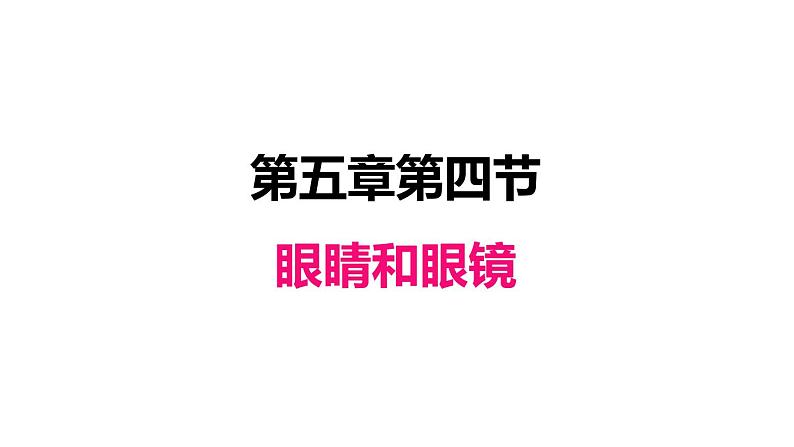 第五章第四节

眼睛和眼镜